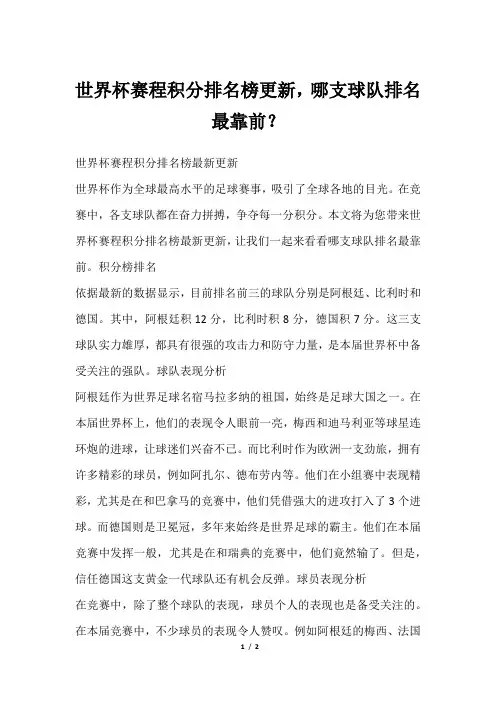 世界杯赛程积分排名榜更新，哪支球队排名最靠前？

世界杯赛程积分排名榜最新更新

世界杯作为全球最高水平的足球赛事，吸引了全球各地的目光。在竞赛中，各支球队都在奋力拼搏，争夺每一分积分。本文将为您带来世界杯赛程积分排名榜最新更新，让我们一起来看看哪支球队排名最靠前。积分榜排名

依据最新的数据显示，目前排名前三的球队分别是阿根廷、比利时和德国。其中，阿根廷积 12 分，比利时积 8 分，德国积 7 分。这三支球队实力雄厚，都具有很强的攻击力和防守力量，是本届世界杯中备受关注的强队。球队表现分析

阿根廷作为世界足球名宿马拉多纳的祖国，始终是足球大国之一。在本届世界杯上，他们的表现令人眼前一亮，梅西和迪马利亚等球星连环炮的进球，让球迷们兴奋不已。而比利时作为欧洲一支劲旅，拥有许多精彩的球员，例如阿扎尔、德布劳内等。他们在小组赛中表现精彩，尤其是在和巴拿马的竞赛中，他们凭借强大的进攻打入了 3 个进球。而德国则是卫冕冠，多年来始终是世界足球的霸主。他们在本届竞赛中发挥一般，尤其是在和瑞典的竞赛中，他们竟然输了。但是，信任德国这支黄金一代球队还有机会反弹。球员表现分析

在竞赛中，除了整个球队的表现，球员个人的表现也是备受关注的。在本届竞赛中，不少球员的表现令人赞叹。例如阿根廷的梅西、法国

1 / 2